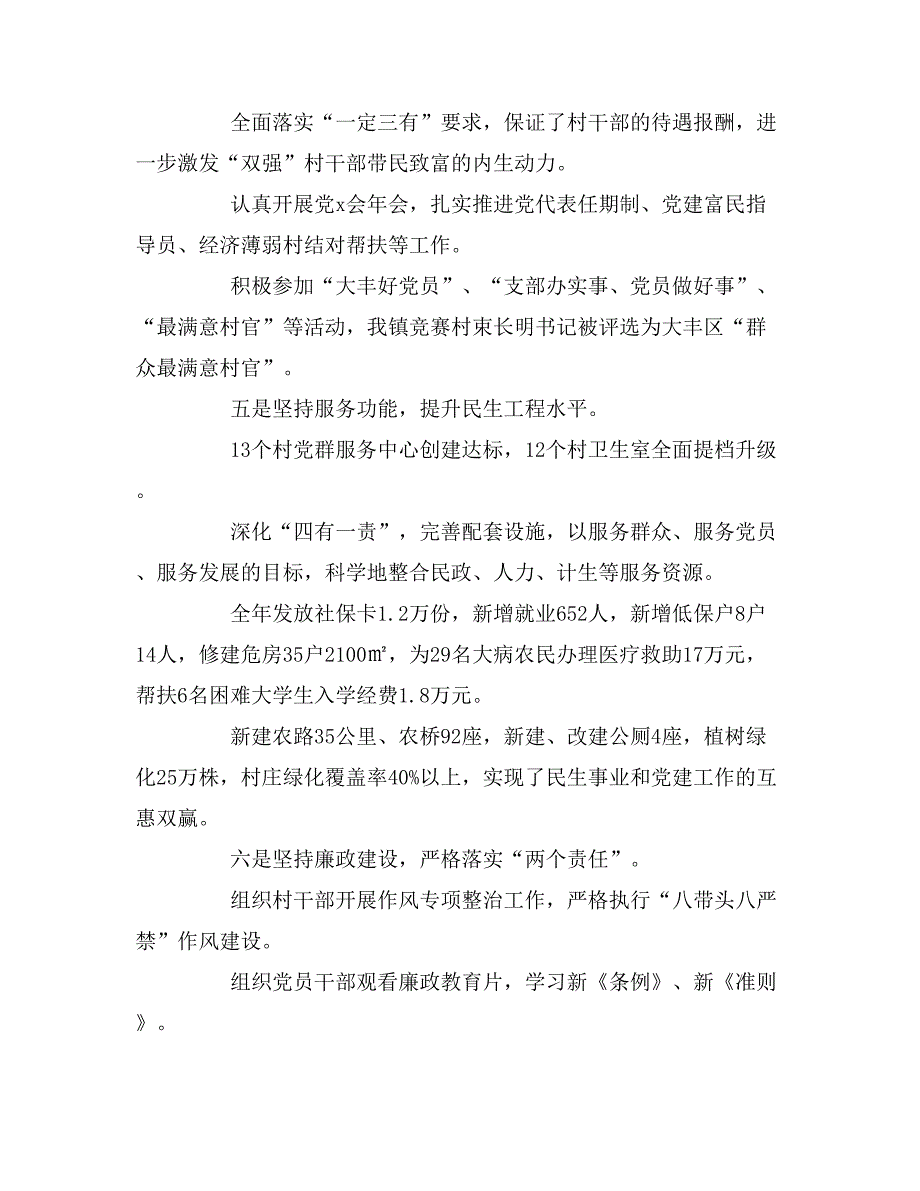 全面落实“一定三有”要求，保证了村干部的待遇报酬，进一步激发“双强”村干部带民致富的内生动力。

认真开展党x会年会，扎实推进党代表任期制、党建富民指导员、经济薄弱村结对帮扶等工作。

积极参加“大丰好党员”、“支部办实事、党员做好事”、“最满意村官”等活动，我镇竞赛村束长明书记被评选为大丰区“群众最满意村官”。

五是坚持服务功能，提升民生工程水平。

13个村党群服务中心创建达标，12个村卫生室全面提档升级。

深化“四有一责”，完善配套设施，以服务群众、服务党员、服务发展的目标，科学地整合民政、人力、计生等服务资源。

全年发放社保卡1.2万份，新增就业652人，新增低保户8户14人，修建危房35户2100㎡，为29名大病农民办理医疗救助17万元，帮扶6名困难大学生入学经费1.8万元。

新建农路35公里、农桥92座，新建、改建公厕4座，植树绿化25万株，村庄绿化覆盖率40%以上，实现了民生事业和党建工作的互惠双赢。

六是坚持廉政建设，严格落实“两个责任”。

组织村干部开展作风专项整治工作，严格执行“八带头八严禁”作风建设。

组织党员干部观看廉政教育片，学习新《条例》、新《准则》。